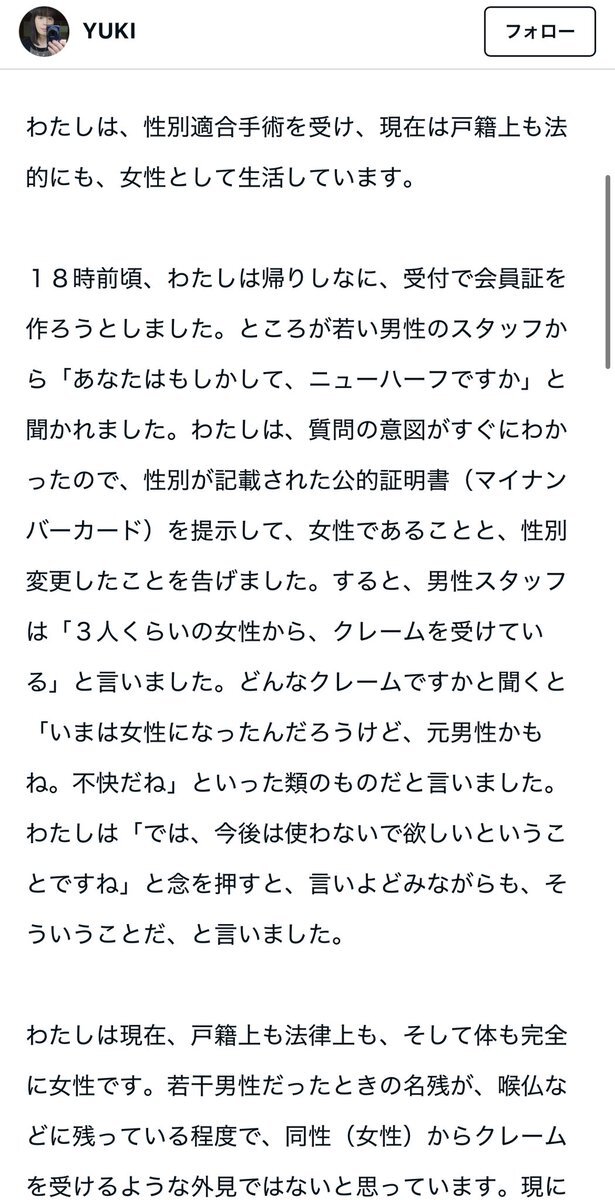 YUKI

フォロー

わたしは、性別適合手術を受け、現在は戸籍上も法的にも、女性として生活しています。

１８時前頃、わたしは帰りしなに、受付で会員証を作ろうとしました。ところが若い男性のスタッフから「あなたはもしかして、ニューハーフですか」と聞かれました。わたしは、質問の意図がすぐにわかったので、性別が記載された公的証明書（マイナンバーカード）を提示して、女性であることと、性別変更したことを告げました。すると、男性スタッフは「３人くらいの女性から、クレームを受けている」と言いました。どんなクレームですかと聞くと「いまは女性になったんだろうけど、元男性かもね。不快だね」といった類のものだと言いました。わたしは「では、今後は使わないで欲しいということですね」と念を押すと、言いよどみながらも、そういうことだ、と言いました。

わたしは現在、戸籍上も法律上も、そして体も完全に女性です。若干男性だったときの名残が、喉仏などに残っている程度で、同性（女性）からクレームを受けるような外見ではないと思っています。現に